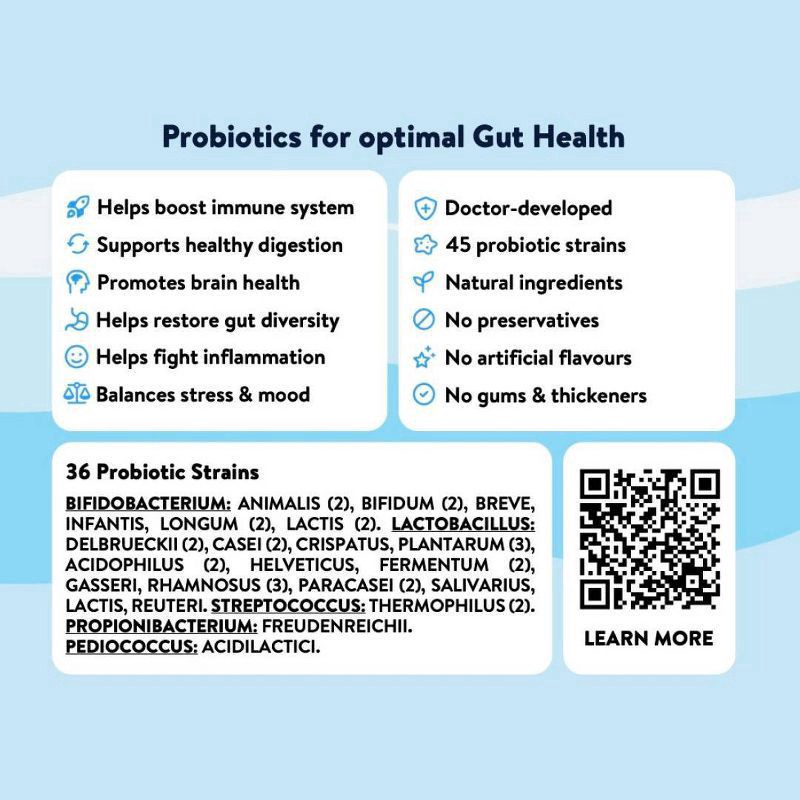 Probiotics for optimal Gut Health

Helps boost immune system
Supports healthy digestion
Promotes brain health
Helps restore gut diversity
Helps fight inflammation
Balances stress & mood

Doctor-developed
45 probiotic strains
Natural ingredients
No preservatives
No artificial flavours
No gums & thickeners

36 Probiotic Strains

BIFIDOBACTERIUM: ANIMALIS (2), BIFIDUM (2), BREVE, INFANTIS, LONGUM (2), LACTIS (2). LACTOBACILLUS: DELBRUECKII (2), CASEI (2), CRISPATUS, PLANTARUM (3), ACIDOPHILUS (2), HELVETICUS, FERMENTUM (2), GASSERI, RHAMNOSUS (3), PARACASEI (2), SALIVARIUS, LACTIS, REUTERI. STREPTOCOCCUS: THERMOPHILUS (2). PROPIONIBACTERIUM: FREUDENREICHII. PEDIOCOCCUS: ACIDILACTICI.

LEARN MORE